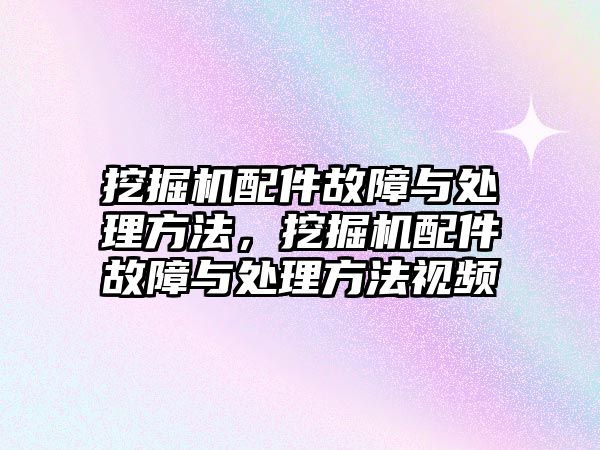 挖掘机配件故障与处理方法，挖掘机配件故障与处理方法视频